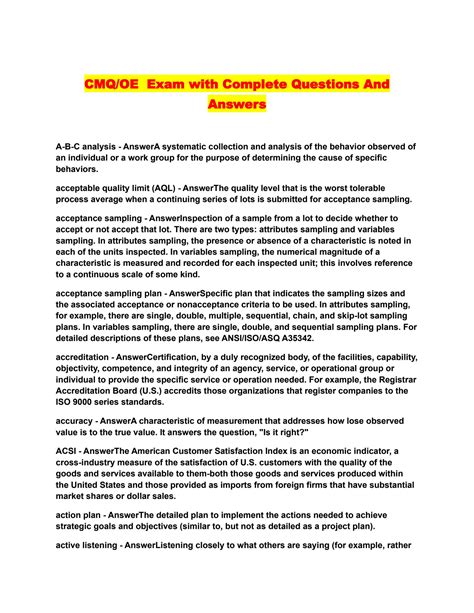 CMQ/OE Exam with Complete Questions And Answers

A-B-C analysis - AnswerA systematic collection and analysis of the behavior observed of an individual or a work group for the purpose of determining the cause of specific behaviors.

acceptable quality limit (AQL) - AnswerThe quality level that is the worst tolerable process average when a continuing series of lots is submitted for acceptance sampling.

acceptance sampling - AnswerInspection of a sample from a lot to decide whether to accept or not accept that lot. There are two types: attributes sampling and variables sampling. In attributes sampling, the presence or absence of a characteristic is noted in each of the units inspected. In variables sampling, the numerical magnitude of a characteristic is measured and recorded for each inspected unit; this involves reference to a continuous scale of some kind.

acceptance sampling plan - AnswerSpecific plan that indicates the sampling sizes and the associated acceptance or nonacceptance criteria to be used. In attributes sampling, for example, there are single, double, multiple, sequential, chain, and skip-lot sampling plans. In variables sampling, there are single, double, and sequential sampling plans. For detailed descriptions of these plans, see ANSI/ISO/ASQ A35342.

accreditation - AnswerCertification, by a duly recognized body, of the facilities, capability, objectivity, competence, and integrity of an agency, service, or operational group or individual to provide the specific service or operation needed. For example, the Registrar Accreditation Board (U.S.) accredits those organizations that register companies to the ISO 9000 series standards.

accuracy - AnswerA characteristic of measurement that addresses how lose observed value is to the true value. It answers the question, "Is it right?"

ACSI - AnswerThe American Customer Satisfaction Index is an economic indicator, a cross-industry measure of the satisfaction of U.S. customers with the quality of the goods and services available to them-both those goods and services produced within the United States and those provided as imports from foreign firms that have substantial market shares or dollar sales.

action plan - AnswerThe detailed plan to implement the actions needed to achieve strategic goals and objectives (similar to, but not as detailed as a project plan).

active listening - AnswerListening closely to what others are saying (for example, rather